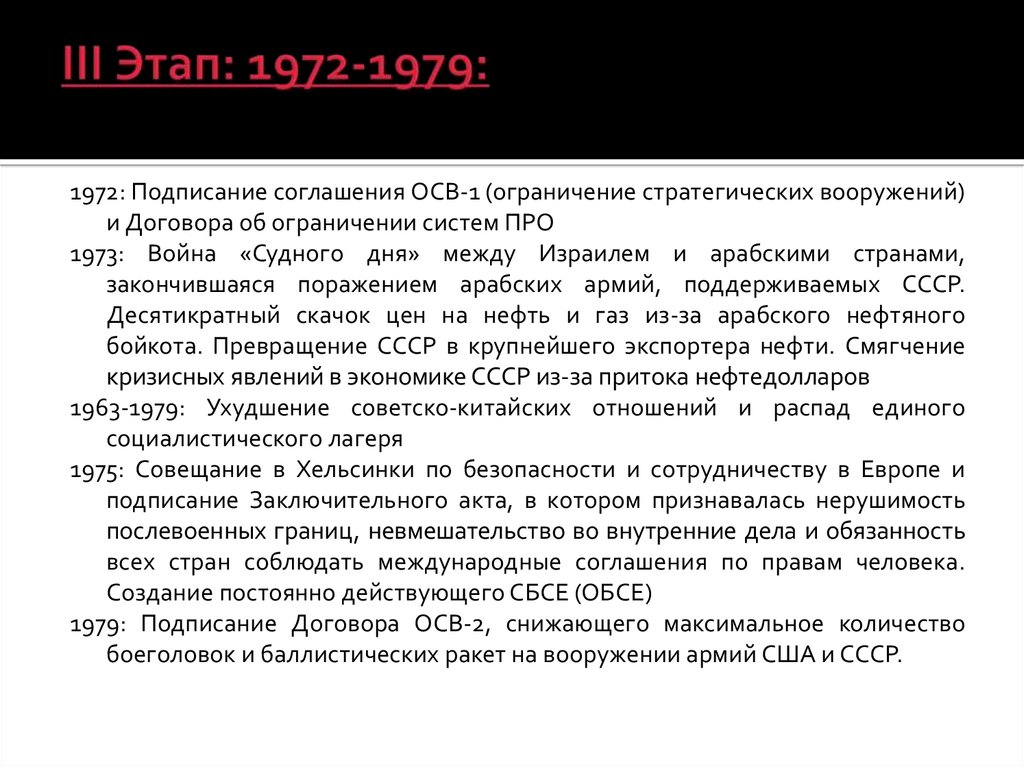 III Этап: 1972-1979:

1972: Подписание соглашения ОСВ-1 (ограничение стратегических вооружений) и Договора об ограничении систем ПРО

1973: Война «Судного дня» между Израилем и арабскими странами, закончившаяся поражением арабских армий, поддерживаемых СССР. Десятикратный скачок цен на нефть и газ из-за арабского нефтяного бойкота. Превращение СССР в крупнейшего экспортера нефти. Смягчение кризисных явлений в экономике СССР из-за притока нефтедолларов

1963-1979: Ухудшение советско-китайских отношений и распад единого социалистического лагеря

1975: Совещание в Хельсинки по безопасности и сотрудничеству в Европе и подписание Заключительного акта, в котором признавалась нерушимость послевоенных границ, невмешательство во внутренние дела и обязанность всех стран соблюдать международные соглашения по правам человека. Создание постоянно действующего СБСЕ (ОБСЕ)

1979: Подписание Договора ОСВ-2, снижающего максимальное количество боеголовок и баллистических ракет на вооружении армий США и СССР.